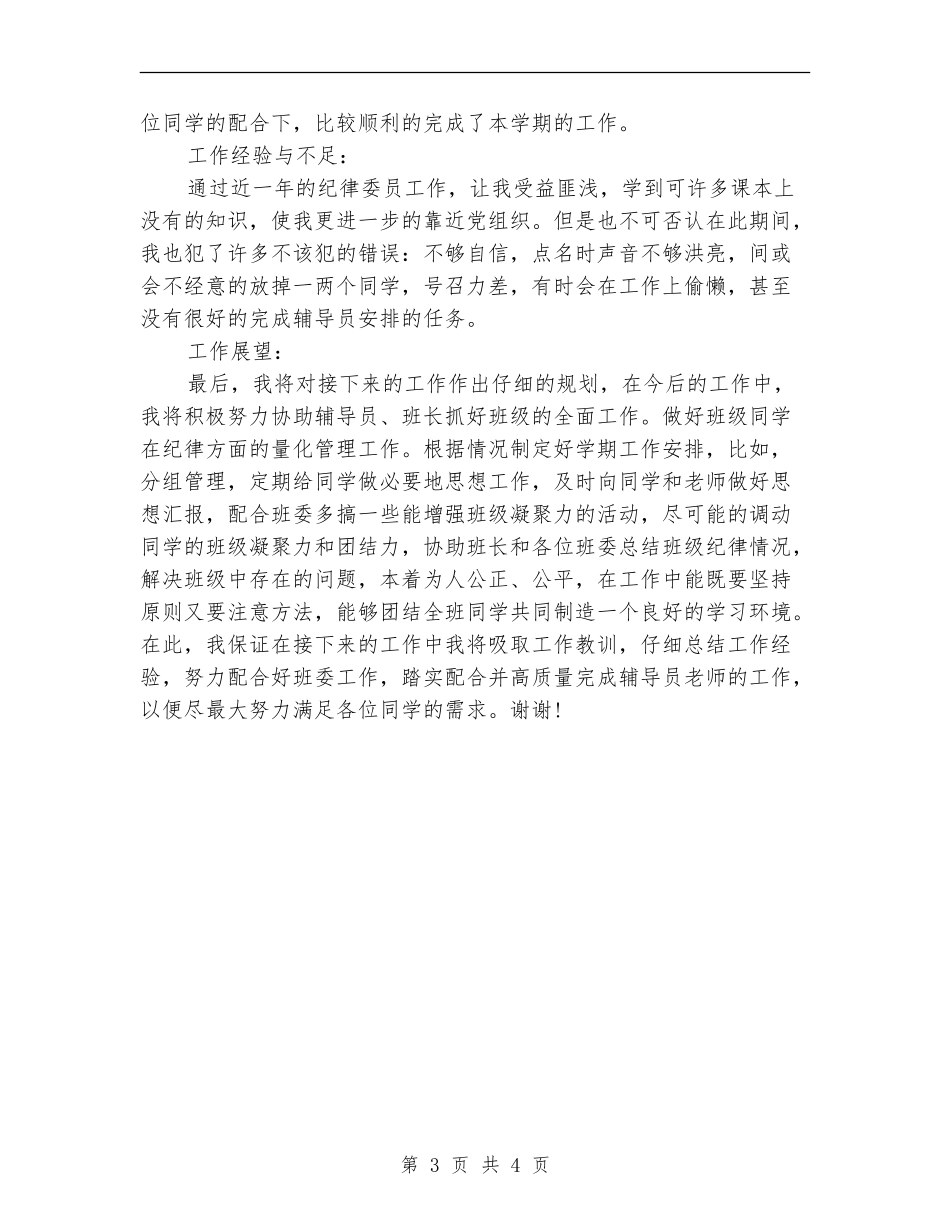 位同学的配合下，比较顺利的完成了本学期的工作。

工作经验与不足：

通过近一年的纪律委员工作，让我受益匪浅，学到可许多课本上没有的知识，使我更进一步的靠近党组织。但是也不可否认在此期间，我也犯了许多不该犯的错误：不够自信，点名时声音不够洪亮，间或会不经意的放掉一两个同学，号召力差，有时会在工作上偷懒，甚至没有很好的完成辅导员安排的任务。

工作展望：

最后，我将对接下来的工作作出仔细的规划，在今后的工作中，我将积极努力协助辅导员、班长抓好班级的全面工作。做好班级同学在纪律方面的量化管理工作。根据情况制定好学期工作安排，比如，分组管理，定期给同学做必要地思想工作，及时向同学和老师做好思想汇报，配合班委多搞一些能增强班级凝聚力的活动，尽可能的调动同学的班级凝聚力和团结力，协助班长和各位班委总结班级纪律情况，解决班级中存在的问题，本着为人公正、公平，在工作中能既要坚持原则又要注意方法，能够团结全班同学共同制造一个良好的学习环境。在此，我保证在接下来的工作中我将吸取工作教训，仔细总结工作经验，努力配合好班委工作，踏实配合并高质量完成辅导员老师的工作，以便尽最大努力满足各位同学的需求。谢谢！

第 3 页 共 4 页